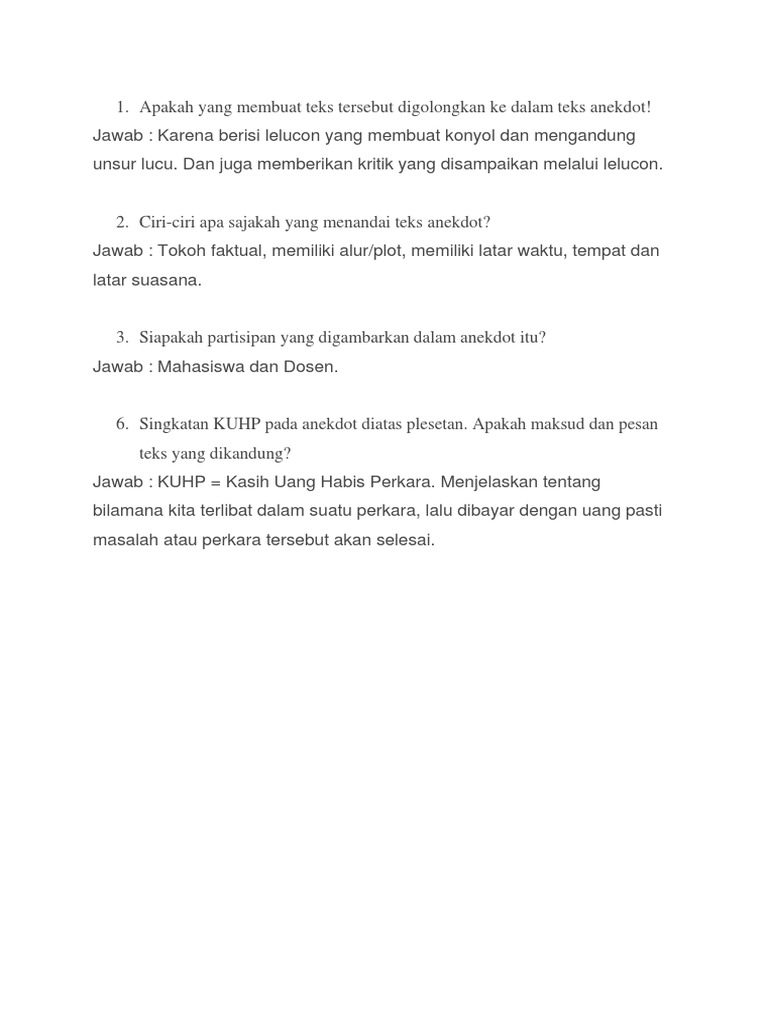 1. Apakah yang membuat teks tersebut digolongkan ke dalam teks anekdot!
Jawab : Karena berisi lelucon yang membuat konyol dan mengandung unsur lucu. Dan juga memberikan kritik yang disampaikan melalui lelucon.

2. Ciri-ciri apa sajakah yang menandai teks anekdot?
Jawab : Tokoh faktual, memiliki alur/plot, memiliki latar waktu, tempat dan latar suasana.

3. Siapakah partisipan yang digambarkan dalam anekdot itu?
Jawab : Mahasiswa dan Dosen.

6. Singkatan KUHP pada anekdot diatas plesetan. Apakah maksud dan pesan teks yang dikandung?
Jawab : KUHP = Kasih Uang Habis Perkara. Menjelaskan tentang bilamana kita terlibat dalam suatu perkara, lalu dibayar dengan uang pasti masalah atau perkara tersebut akan selesai.